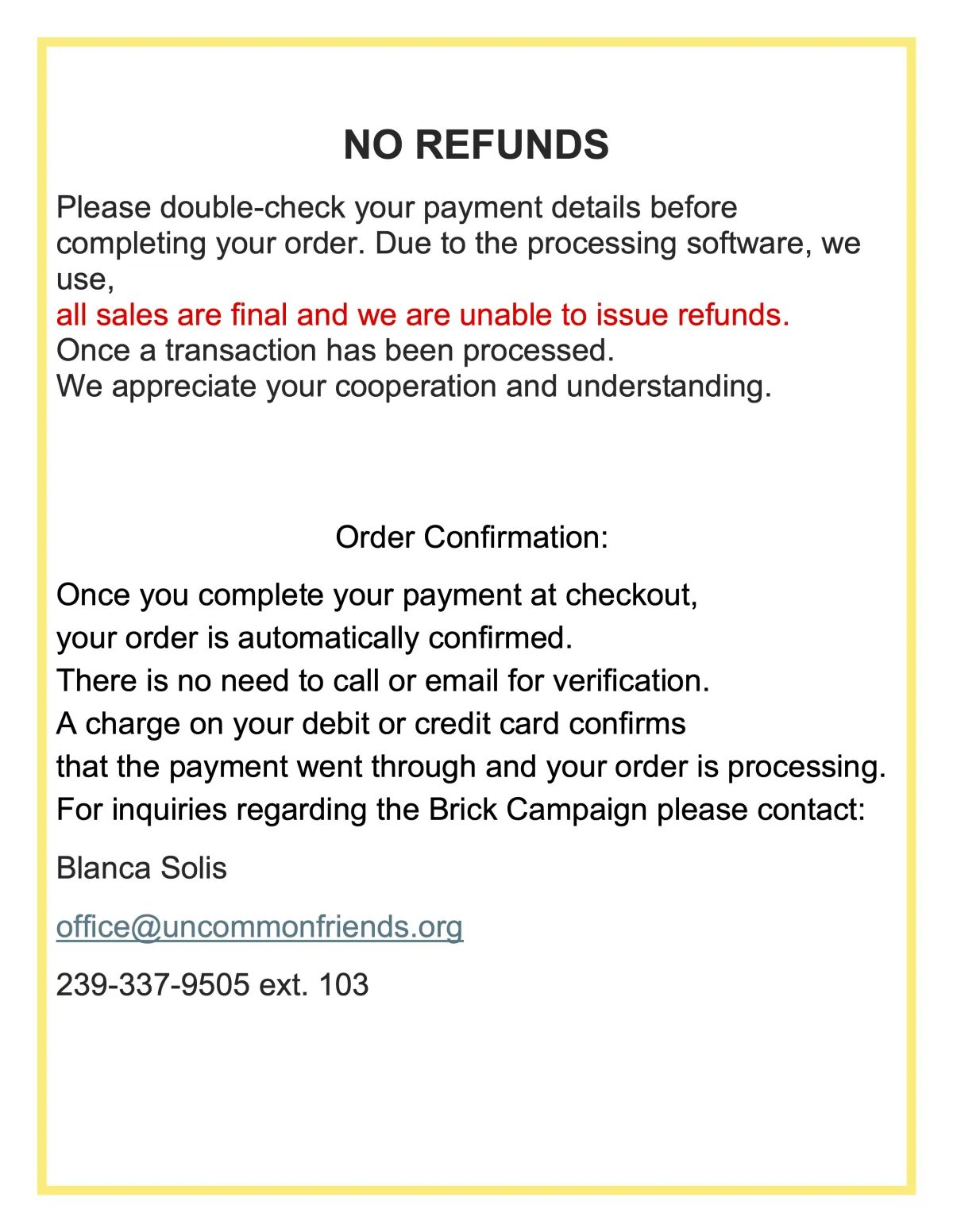 NO REFUNDS

Please double-check your payment details before completing your order. Due to the processing software, we use,
all sales are final and we are unable to issue refunds.
Once a transaction has been processed.
We appreciate your cooperation and understanding.

Order Confirmation:

Once you complete your payment at checkout,
your order is automatically confirmed.
There is no need to call or email for verification.
A charge on your debit or credit card confirms
that the payment went through and your order is processing.
For inquiries regarding the Brick Campaign please contact:

Blanca Solis

office@uncommonfriends.org

239-337-9505 ext. 103